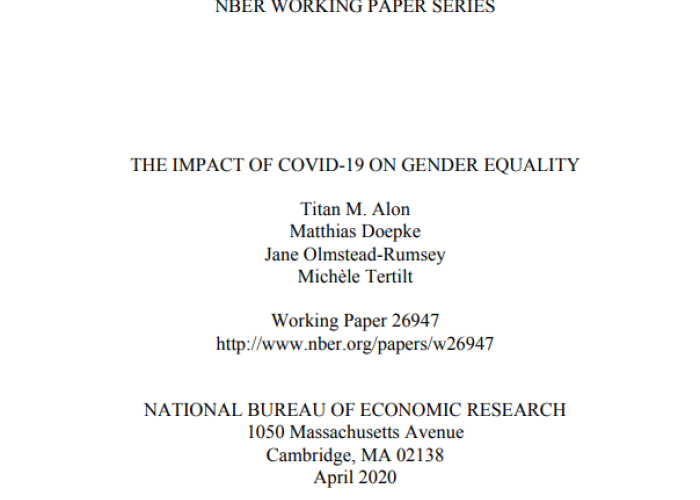 NBER WORKING PAPER SERIES

THE IMPACT OF COVID-19 ON GENDER EQUALITY

Titan M. Alon
Matthias Doepke
Jane Olmstead-Rumsey
Michèle Tertilt

Working Paper 26947
http://www.nber.org/papers/w26947

NATIONAL BUREAU OF ECONOMIC RESEARCH
1050 Massachusetts Avenue
Cambridge, MA 02138
April 2020